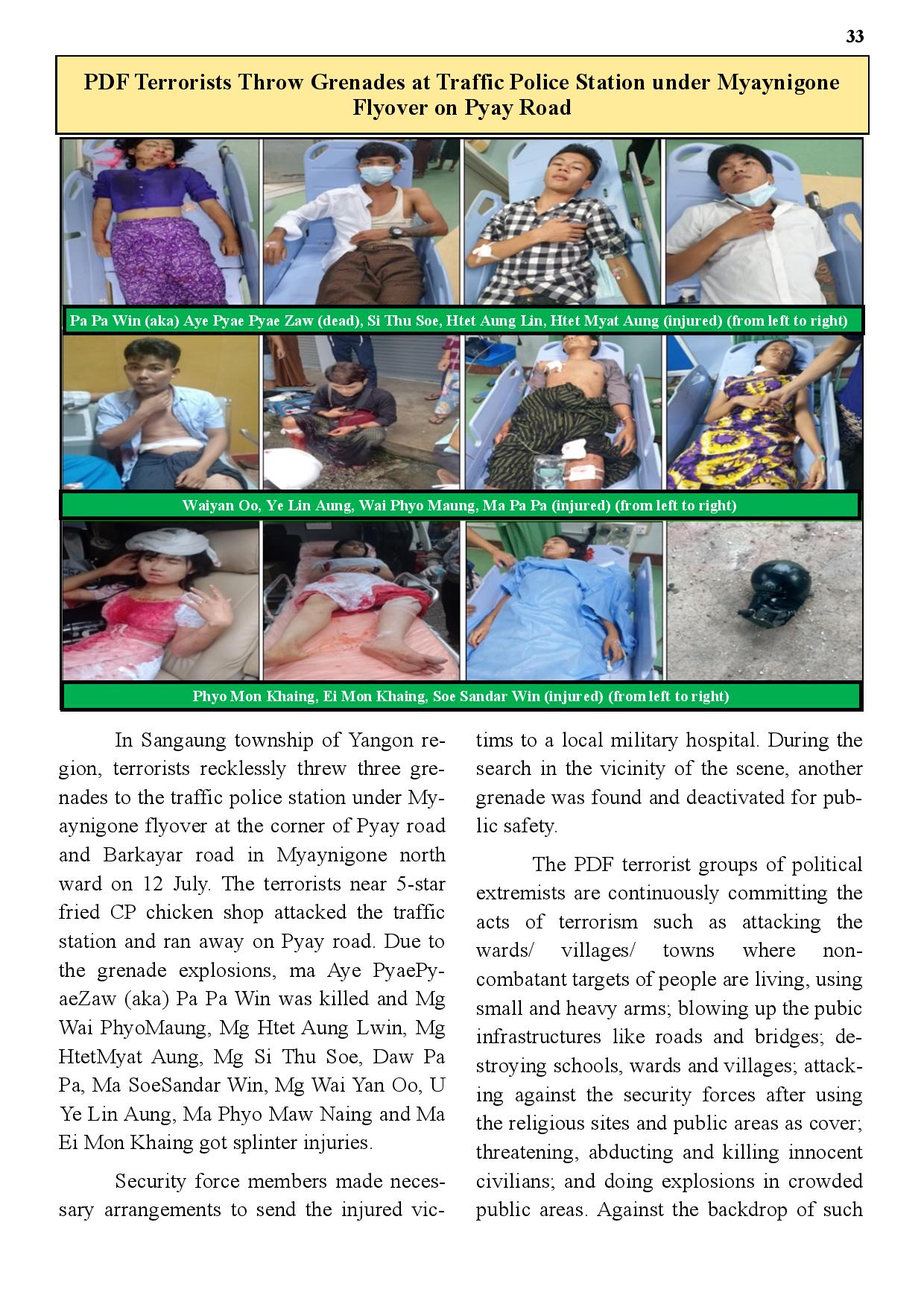 33

PDF Terrorists Throw Grenades at Traffic Police Station under Myaynigone Flyover on Pyay Road

Pa Pa Win (aka) Aye Pyae Pyae Zaw (dead), Si Thu Soe, Htet Aung Lin, Htet Myat Aung (injured) (from left to right)

Waiyan Oo, Ye Lin Aung, Wai Phyo Maung, Ma Pa Pa (injured) (from left to right)

Phyo Mon Khaing, Ei Mon Khaing, Soe Sandar Win (injured) (from left to right)

In Sangaung township of Yangon region, terrorists recklessly threw three grenades to the traffic police station under Myaynigone flyover at the corner of Pyay road and Barkayar road in Myaynigone north ward on 12 July. The terrorists near 5-star fried CP chicken shop attacked the traffic station and ran away on Pyay road. Due to the grenade explosions, ma Aye PyaePyaeZaw (aka) Pa Pa Win was killed and Mg Wai PhyoMaung, Mg Htet Aung Lwin, Mg HtetMyat Aung, Mg Si Thu Soe, Daw Pa Pa, Ma SoeSandar Win, Mg Wai Yan Oo, U Ye Lin Aung, Ma Phyo Maw Naing and Ma Ei Mon Khaing got splinter injuries.

Security force members made necessary arrangements to send the injured victims to a local military hospital. During the search in the vicinity of the scene, another grenade was found and deactivated for public safety.

The PDF terrorist groups of political extremists are continuously committing the acts of terrorism such as attacking the wards/ villages/ towns where non-combatant targets of people are living, using small and heavy arms; blowing up the pubic infrastructures like roads and bridges; destroying schools, wards and villages; attacking against the security forces after using the religious sites and public areas as cover; threatening, abducting and killing innocent civilians; and doing explosions in crowded public areas. Against the backdrop of such